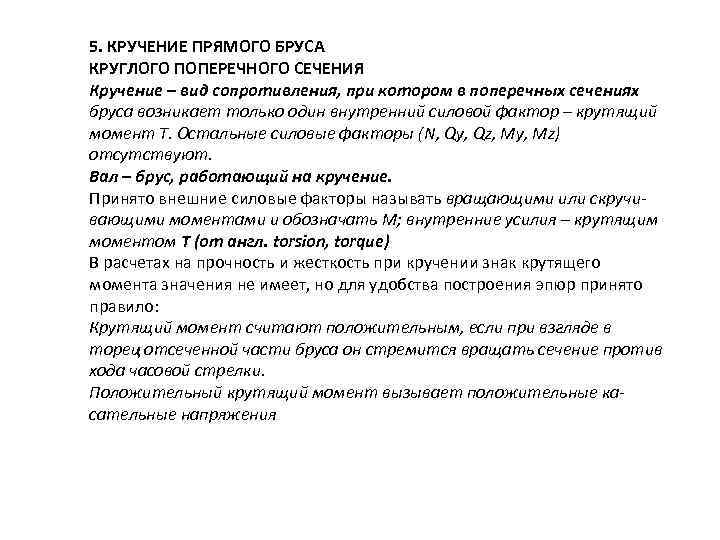 5. КРУЧЕНИЕ ПРЯМОГО БРУСА
КРУГЛОГО ПОПЕРЕЧНОГО СЕЧЕНИЯ
Кручение – вид сопротивления, при котором в поперечных сечениях бруса возникает только один внутренний силовой фактор – крутящий момент T. Остальные силовые факторы (N, Qy, Qz, My, Mz) отсутствуют.
Вал – брус, работающий на кручение.
Принято внешние силовые факторы называть вращающими или скручивающими моментами и обозначать M; внутренние усилия – крутящим моментом T (от англ. torsion, torque)
В расчетах на прочность и жесткость при кручении знак крутящего момента значения не имеет, но для удобства построения эпюр принято правило:
Крутящий момент считают положительным, если при взгляде в торец отсеченной части бруса он стремится вращать сечение против хода часовой стрелки.
Положительный крутящий момент вызывает положительные касательные напряжения